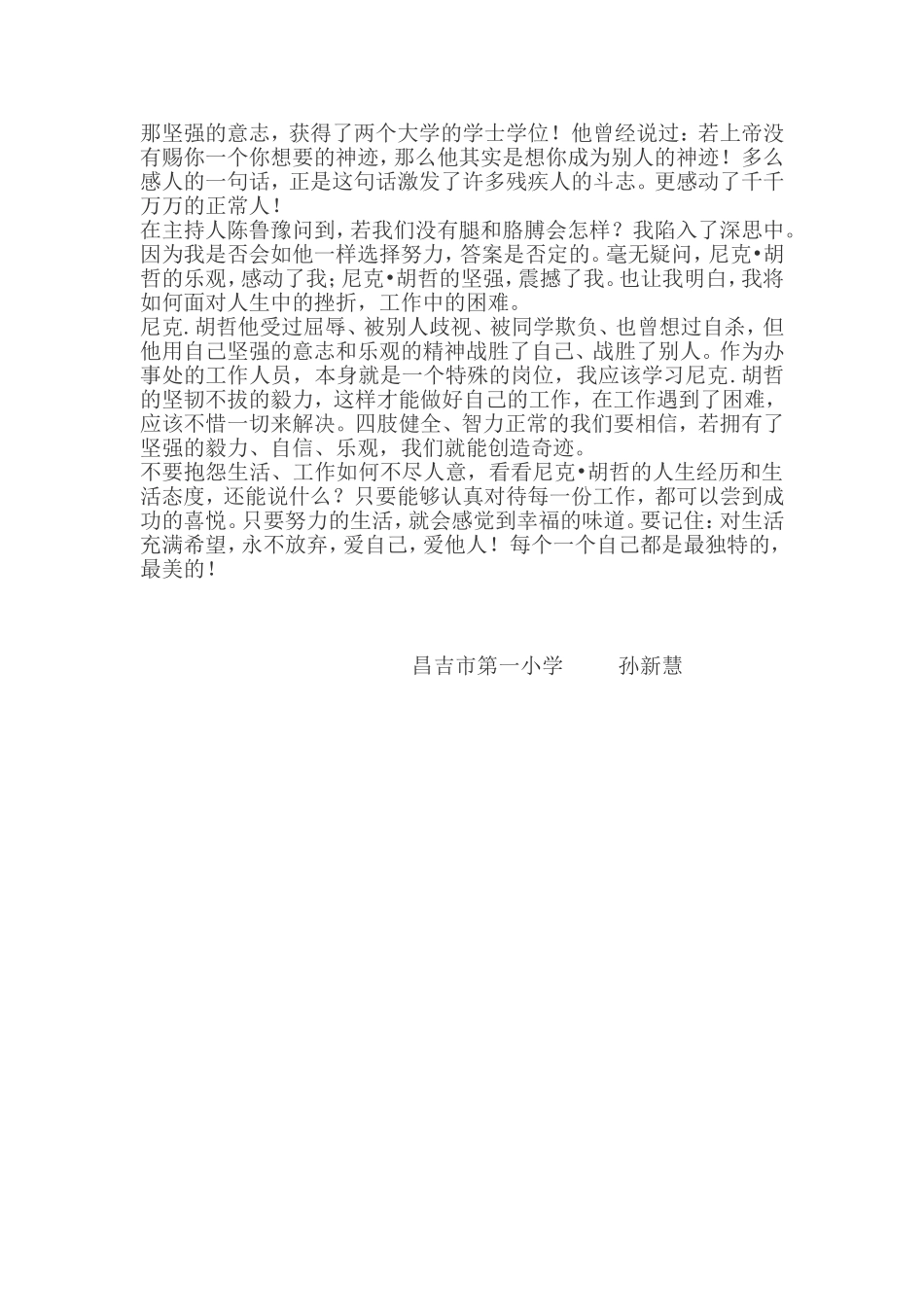 那坚强的意志，获得了两个大学的学士学位！他曾经说过：若上帝没有赐你一个你想要的神迹，那么他其实是想你成为别人的神迹！多么感人的一句话，正是这句话激发了许多残疾人的斗志。更感动了千千万万的正常人！
在主持人陈鲁豫问到，若我们没有腿和胳膊会怎样？我陷入了深思中。因为我是否会如他一样选择努力，答案是否定的。毫无疑问，尼克•胡哲的乐观，感动了我；尼克•胡哲的坚强，震撼了我。也让我明白，我将如何面对人生中的挫折，工作中的困难。
尼克.胡哲他受过屈辱、被别人歧视、被同学欺负、也曾想过自杀，但他用自己坚强的意志和乐观的精神战胜了自己、战胜了别人。作为办事处的工作人员，本身就是一个特殊的岗位，我应该学习尼克.胡哲的坚韧不拔的毅力，这样才能做好自己的工作，在工作遇到了困难，应该不惜一切来解决。四肢健全、智力正常的我们要相信，若拥有了坚强的毅力、自信、乐观，我们就能创造奇迹。
不要抱怨生活、工作如何不尽人意，看看尼克•胡哲的人生经历和生活态度，还能说什么？只要能够认真对待每一份工作，都可以尝到成功的喜悦。只要努力的生活，就会感觉到幸福的味道。要记住：对生活充满希望，永不放弃，爱自己，爱他人！每个一个自己都是最独特的，最美的！

昌吉市第一小学　　孙新慧